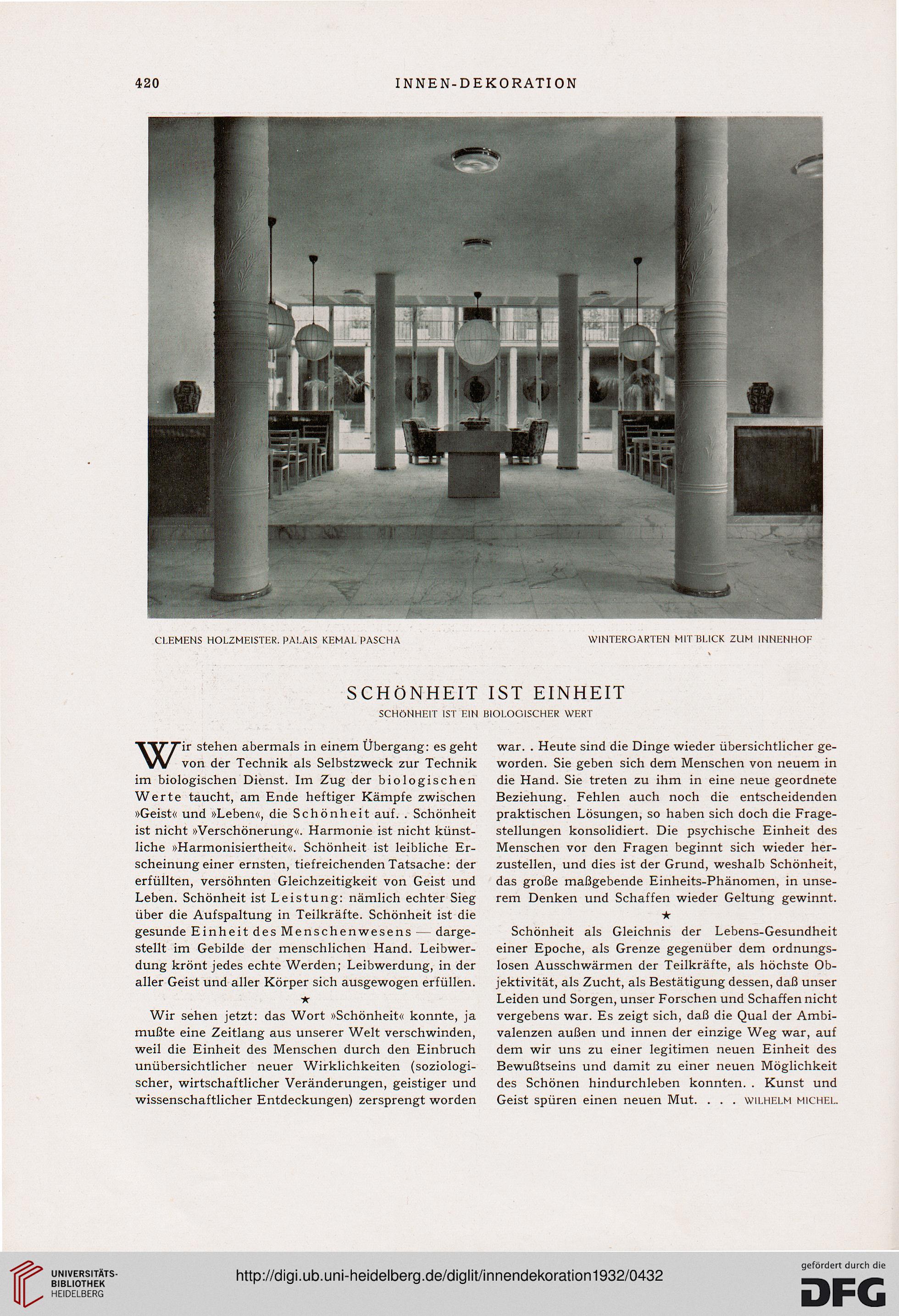 420 INNEN-DEKORATION

CLEMENS HOLZMEISTER. PALAIS KEMAL PASCHA

WINTERGARTEN MIT BLICK ZUM INNENHOF

SCHÖNHEIT IST EINHEIT

SCHÖNHEIT IST EIN BIOLOGISCHER WERT

Wir stehen abermals in einem Übergang: es geht von der Technik als Selbstzweck zur Technik im biologischen Dienst. Im Zug der biologischen Werte taucht, am Ende heftiger Kämpfe zwischen »Geist« und »Leben«, die Schönheit auf. . Schönheit ist nicht »Verschönerung«. Harmonie ist nicht künstliche »Harmonisiertheit«. Schönheit ist leibliche Erscheinung einer ernsten, tiefreichenden Tatsache: der erfüllten, versöhnten Gleichzeitigkeit von Geist und Leben. Schönheit ist Leistung: nämlich echter Sieg über die Aufspaltung in Teilkräfte. Schönheit ist die gesunde Einheit des Menschenwesens — dargestellt im Gebilde der menschlichen Hand. Leibwerdung krönt jedes echte Werden; Leibwerdung, in der aller Geist und aller Körper sich ausgewogen erfüllen.

★

Wir sehen jetzt: das Wort »Schönheit« konnte, ja mußte eine Zeitlang aus unserer Welt verschwinden, weil die Einheit des Menschen durch den Einbruch unübersichtlicher neuer Wirklichkeiten (soziologischer, wirtschaftlicher Veränderungen, geistiger und wissenschaftlicher Entdeckungen) zersprengt worden war. . Heute sind die Dinge wieder übersichtlicher geworden. Sie geben sich dem Menschen von neuem in die Hand. Sie treten zu ihm in eine neue geordnete Beziehung. Fehlen auch noch die entscheidenden praktischen Lösungen, so haben sich doch die Fragestellungen konsolidiert. Die psychische Einheit des Menschen vor den Fragen beginnt sich wieder herzustellen, und dies ist der Grund, weshalb Schönheit, das große maßgebende Einheits-Phänomen, in unserem Denken und Schaffen wieder Geltung gewinnt.

★

Schönheit als Gleichnis der Lebens-Gesundheit einer Epoche, als Grenze gegenüber dem ordnungslosen Ausschwärmen der Teilkräfte, als höchste Objektivität, als Zucht, als Bestätigung dessen, daß unser Leiden und Sorgen, unser Forschen und Schaffen nicht vergebens war. Es zeigt sich, daß die Qual der Ambivalenzen außen und innen der einzige Weg war, auf dem wir uns zu einer legitimen neuen Einheit des Bewußtseins und damit zu einer neuen Möglichkeit des Schönen hindurchleben konnten. . Kunst und Geist spüren einen neuen Mut. . . . WILHELM MICHEL.

UNIVERSITÄTS-BIBLIOTHEK HEIDELBERG

http://digi.ub.uni-heidelberg.de/diglit/innendekoration1932/0432

gefördert durch die DFG